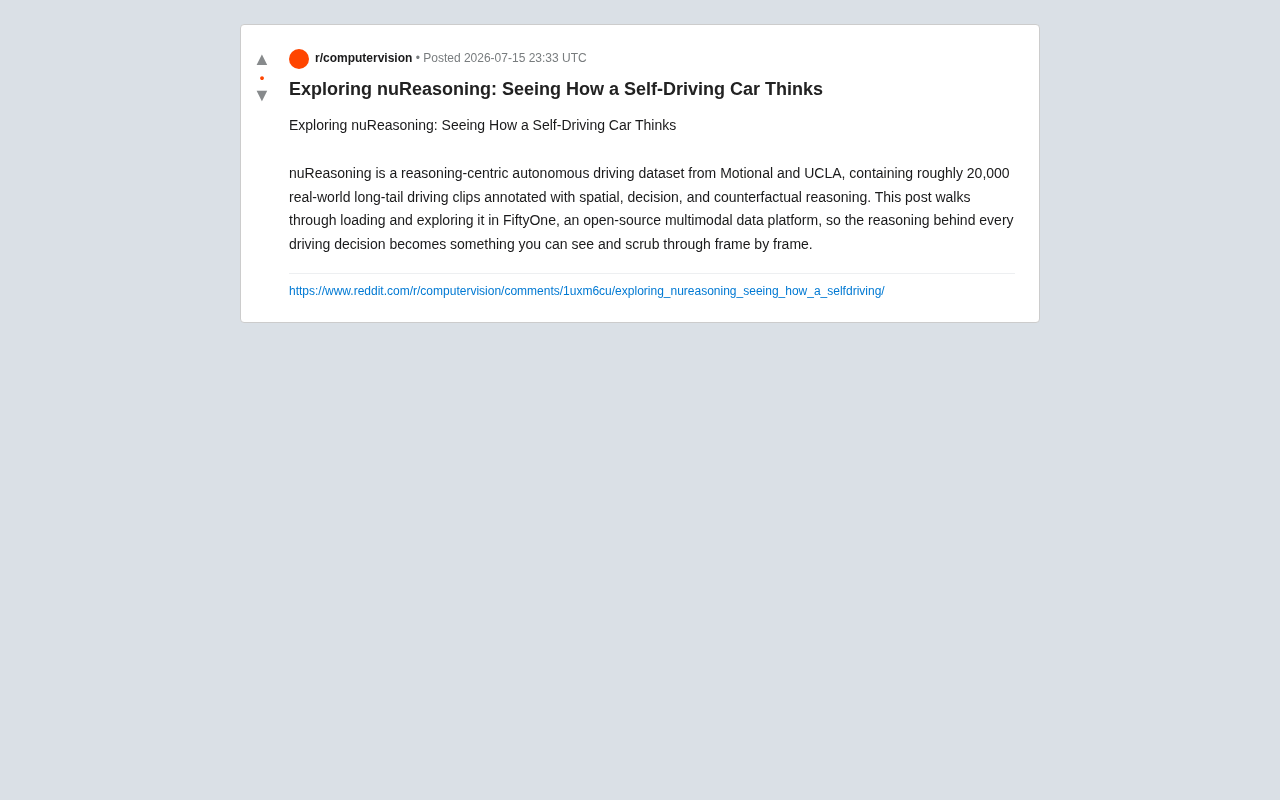 ▲
•
▼

r/computervision • Posted 2026-07-15 23:33 UTC

Exploring nuReasoning: Seeing How a Self-Driving Car Thinks

Exploring nuReasoning: Seeing How a Self-Driving Car Thinks

nuReasoning is a reasoning-centric autonomous driving dataset from Motional and UCLA, containing roughly 20,000 real-world long-tail driving clips annotated with spatial, decision, and counterfactual reasoning. This post walks through loading and exploring it in FiftyOne, an open-source multimodal data platform, so the reasoning behind every driving decision becomes something you can see and scrub through frame by frame.

https://www.reddit.com/r/computervision/comments/1uxm6cu/exploring_nureasoning_seeing_how_a_selfdriving/